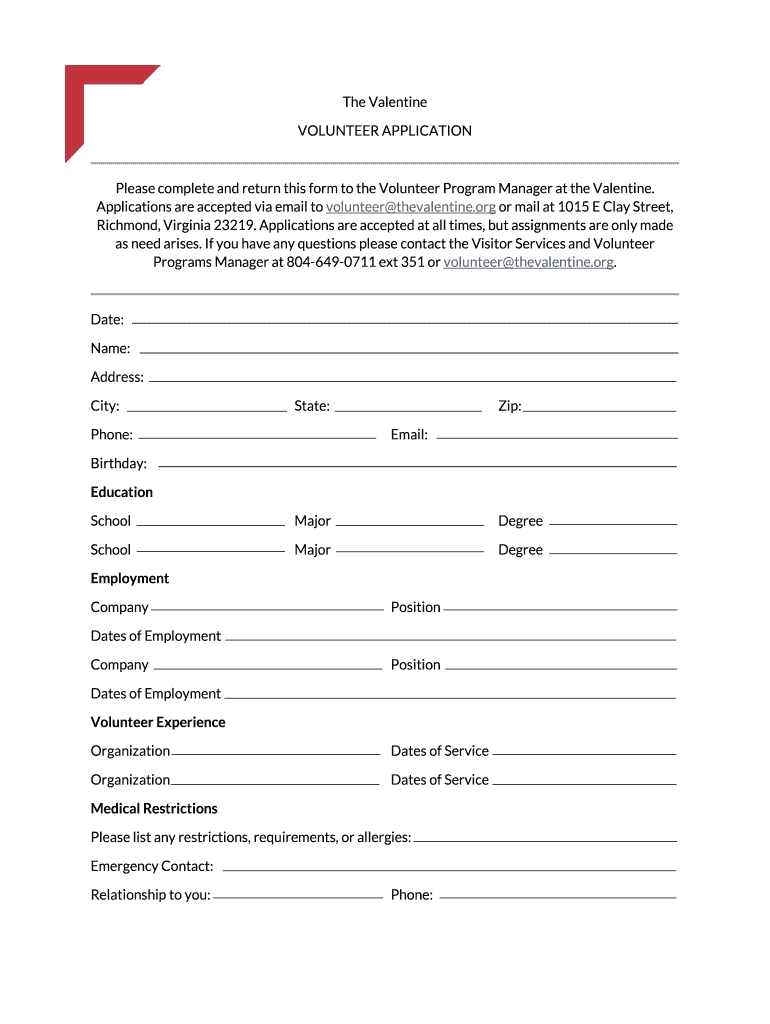 The Valentine

VOLUNTEER APPLICATION

Please complete and return this form to the Volunteer Program Manager at the Valentine. Applications are accepted via email to volunteer@thevalentine.org or mail at 1015 E Clay Street, Richmond, Virginia 23219. Applications are accepted at all times, but assignments are only made as need arises. If you have any questions please contact the Visitor Services and Volunteer Programs Manager at 804-649-0711 ext 351 or volunteer@thevalentine.org.

Date:

Name:

Address:

City: State: Zip:

Phone: Email:

Birthday:

Education

School Major Degree

School Major Degree

Employment

Company Position

Dates of Employment

Company Position

Dates of Employment

Volunteer Experience

Organization Dates of Service

Organization Dates of Service

Medical Restrictions

Please list any restrictions, requirements, or allergies:

Emergency Contact:

Relationship to you: Phone: